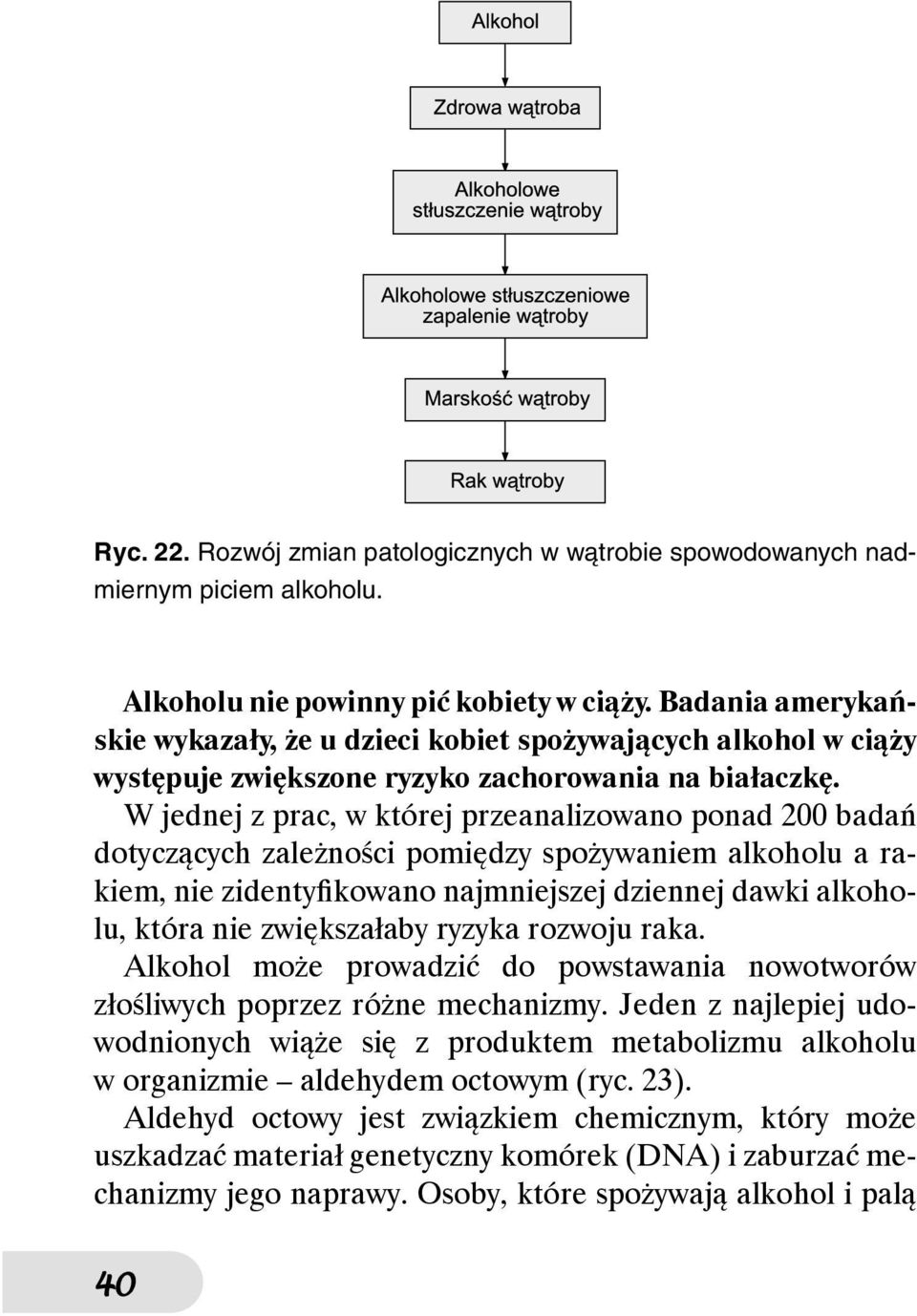 Alkohol

Zdrowa wątroba

Alkoholowe stłuszczenie wątroby

Alkoholowe stłuszczeniowe zapalenie wątroby

Marskość wątroby

Rak wątroby

Ryc. 22. Rozwój zmian patologicznych w wątrobie spowodowanych nadmiernym piciem alkoholu.

Alkoholu nie powinny pić kobiety w ciąży. Badania amerykańskie wykazały, że u dzieci kobiet spożywających alkohol w ciąży występuje zwiększone ryzyko zachorowania na białaczkę.

W jednej z prac, w której przeanalizowano ponad 200 badań dotyczących zależności pomiędzy spożywaniem alkoholu a rakiem, nie zidentyfikowano najmniejszej dziennej dawki alkoholu, która nie zwiększałaby ryzyka rozwoju raka.

Alkohol może prowadzić do powstawania nowotworów złośliwych poprzez różne mechanizmy. Jeden z najlepiej udowodnionych wiąże się z produktem metabolizmu alkoholu w organizmie – aldehydem octowym (ryc. 23).

Aldehyd octowy jest związkiem chemicznym, który może uszkadzać materiał genetyczny komórek (DNA) i zaburzać mechanizmy jego naprawy. Osoby, które spożywają alkohol i palą

40